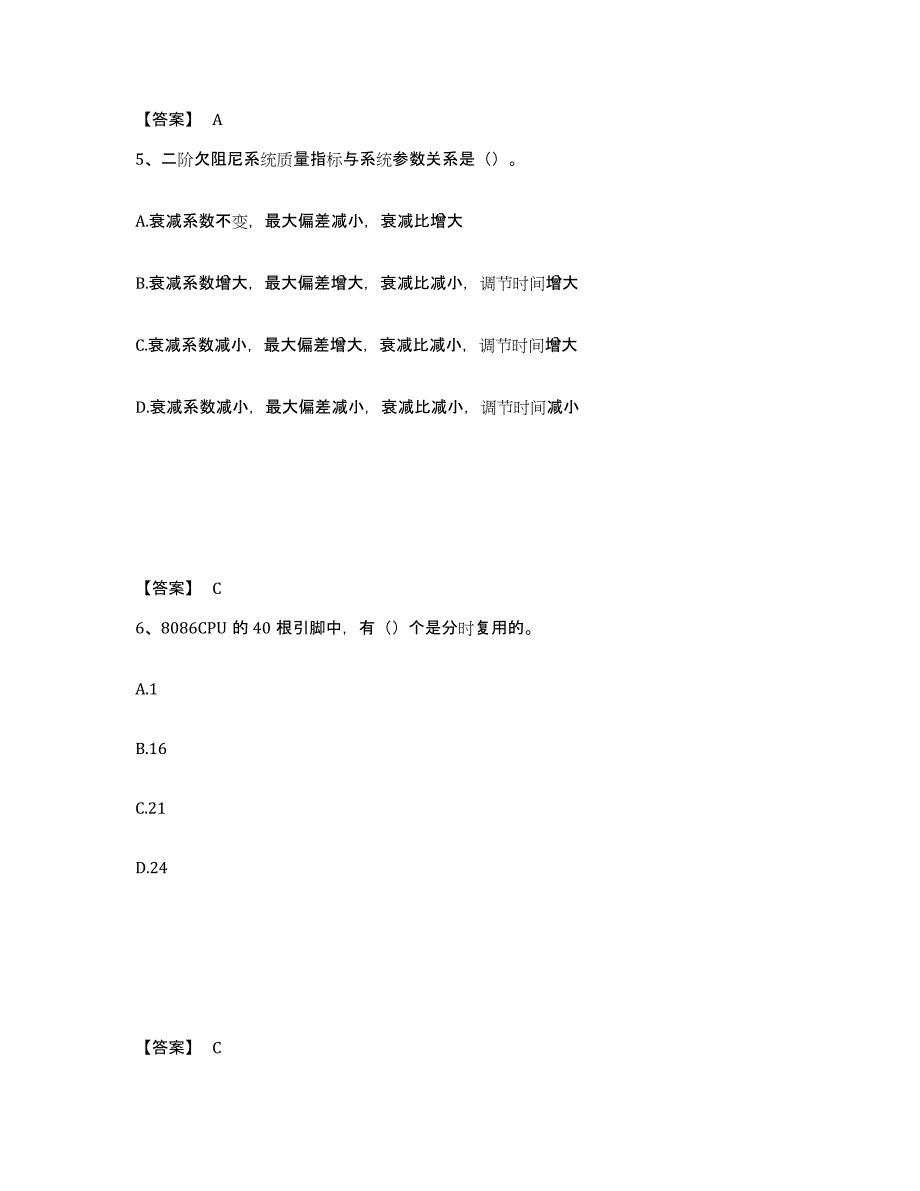 【答案】 A

5、二阶欠阻尼系统质量指标与系统参数关系是（）。

A.衰减系数不变，最大偏差减小，衰减比增大

B.衰减系数增大，最大偏差增大，衰减比减小，调节时间增大

C.衰减系数减小，最大偏差增大，衰减比减小，调节时间增大

D.衰减系数减小，最大偏差减小，衰减比减小，调节时间减小

【答案】 C

6、8086CPU 的 40 根引脚中，有（）个是分时复用的。

A.1

B.16

C.21

D.24

【答案】 C